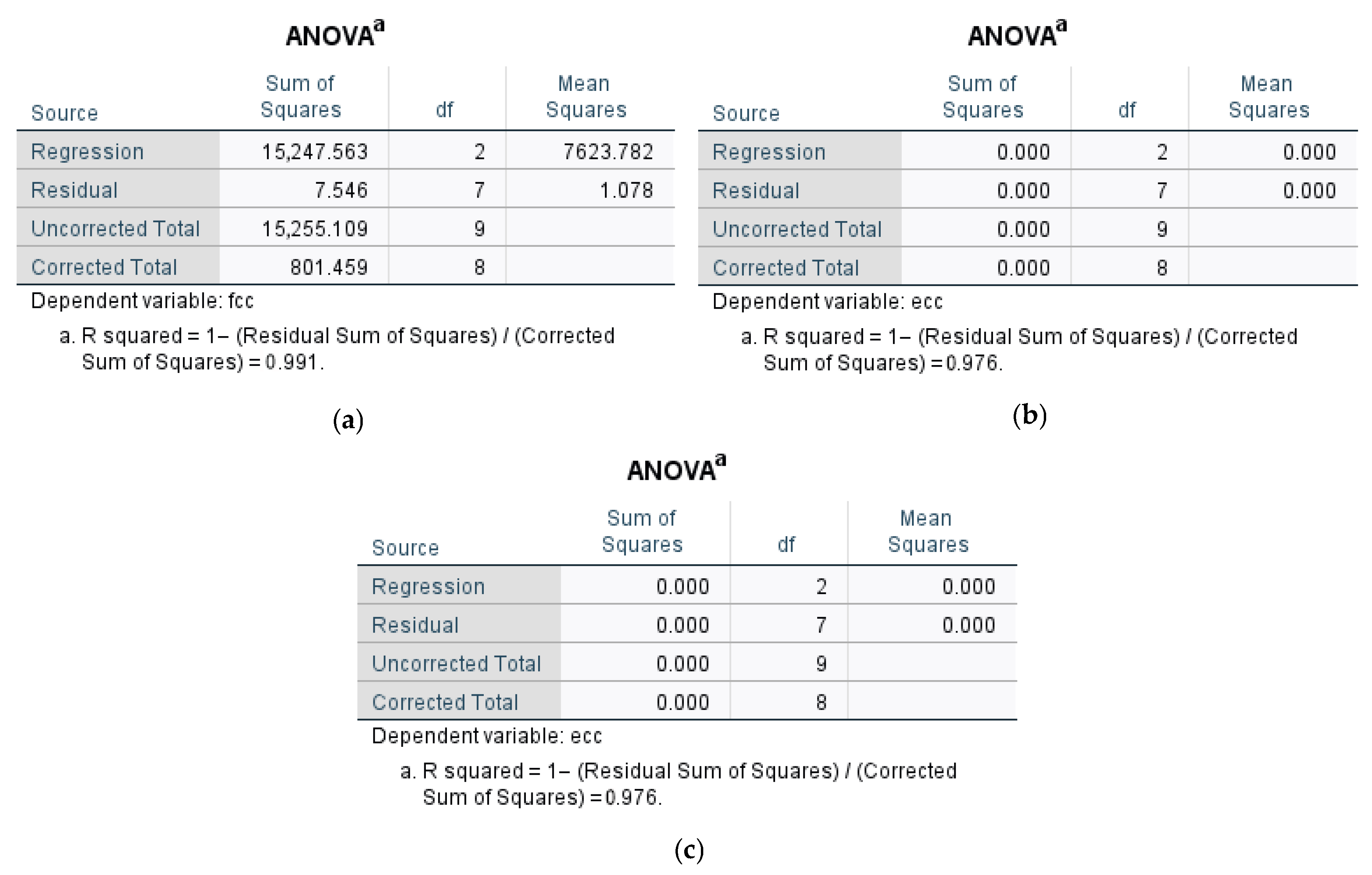 ANOVA$^a$

| Source | Sum of Squares | df | Mean Squares |
|---|---|---|---|
| Regression | 15,247.563 | 2 | 7623.782 |
| Residual | 7.546 | 7 | 1.078 |
| Uncorrected Total | 15,255.109 | 9 | |
| Corrected Total | 801.459 | 8 | |

Dependent variable: fcc

a. R squared = 1– (Residual Sum of Squares) / (Corrected Sum of Squares) = 0.991.

(a)

ANOVA$^a$

| Source | Sum of Squares | df | Mean Squares |
|---|---|---|---|
| Regression | 0.000 | 2 | 0.000 |
| Residual | 0.000 | 7 | 0.000 |
| Uncorrected Total | 0.000 | 9 | |
| Corrected Total | 0.000 | 8 | |

Dependent variable: ecc

a. R squared = 1– (Residual Sum of Squares) / (Corrected Sum of Squares) = 0.976.

(b)

ANOVA$^a$

| Source | Sum of Squares | df | Mean Squares |
|---|---|---|---|
| Regression | 0.000 | 2 | 0.000 |
| Residual | 0.000 | 7 | 0.000 |
| Uncorrected Total | 0.000 | 9 | |
| Corrected Total | 0.000 | 8 | |

Dependent variable: ecc

a. R squared = 1– (Residual Sum of Squares) / (Corrected Sum of Squares) = 0.976.

(c)